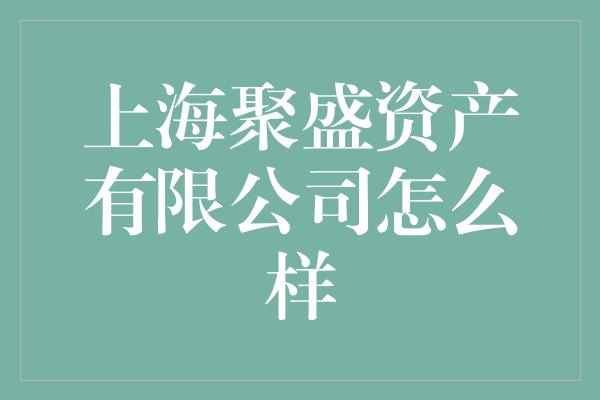 上海聚盛资产有限公司怎么样